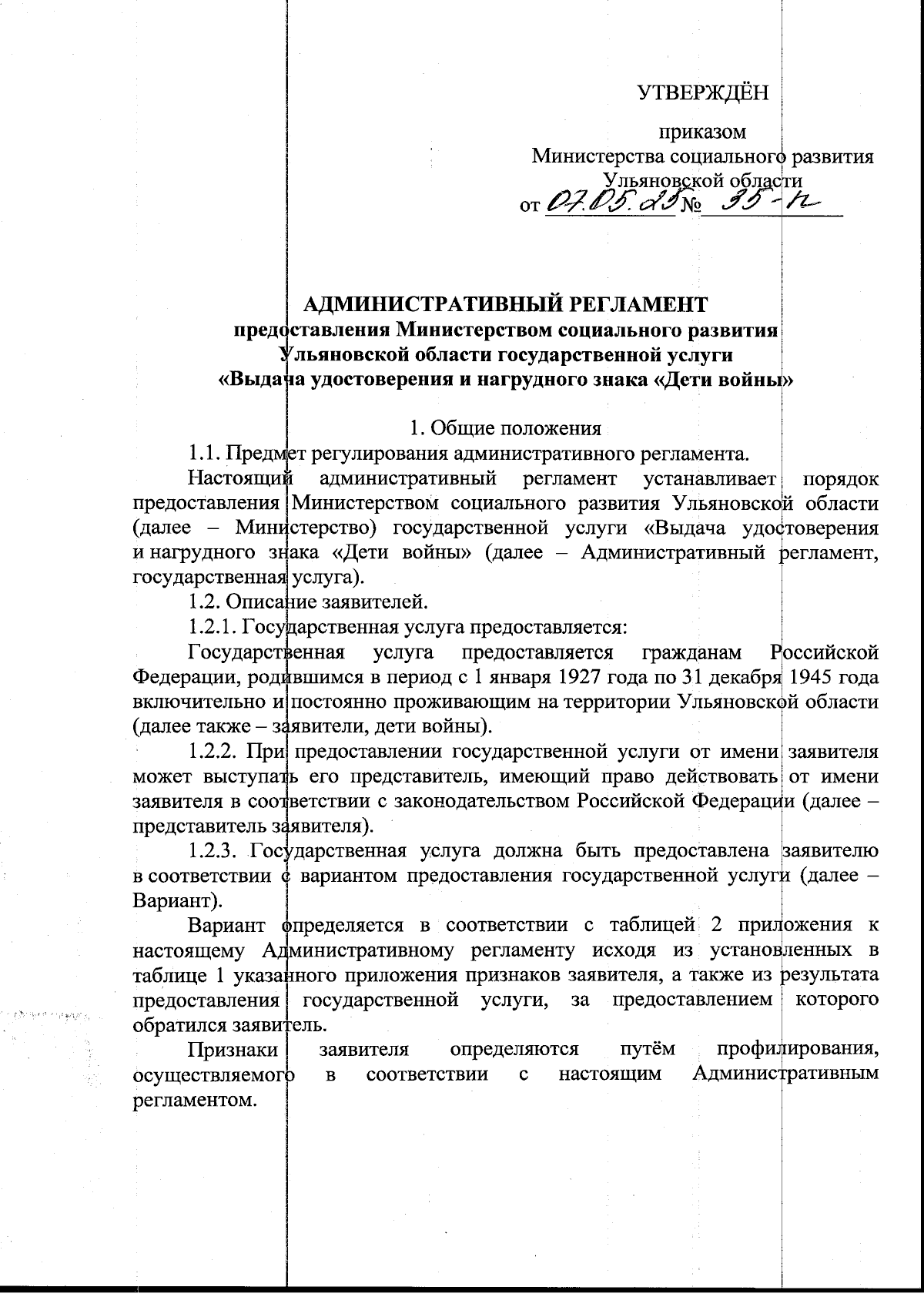 УТВЕРЖДЁН

приказом
Министерства социального развития
Ульяновской области
от 07.05.25 № 35-п

АДМИНИСТРАТИВНЫЙ РЕГЛАМЕНТ
предоставления Министерством социального развития Ульяновской области государственной услуги «Выдача удостоверения и нагрудного знака «Дети войны»

1. Общие положения

1.1. Предмет регулирования административного регламента.

Настоящий административный регламент устанавливает порядок предоставления Министерством социального развития Ульяновской области (далее – Министерство) государственной услуги «Выдача удостоверения и нагрудного знака «Дети войны» (далее – Административный регламент, государственная услуга).

1.2. Описание заявителей.

1.2.1. Государственная услуга предоставляется:

Государственная услуга предоставляется гражданам Российской Федерации, родившимся в период с 1 января 1927 года по 31 декабря 1945 года включительно и постоянно проживающим на территории Ульяновской области (далее также – заявители, дети войны).

1.2.2. При предоставлении государственной услуги от имени заявителя может выступать его представитель, имеющий право действовать от имени заявителя в соответствии с законодательством Российской Федерации (далее – представитель заявителя).

1.2.3. Государственная услуга должна быть предоставлена заявителю в соответствии с вариантом предоставления государственной услуги (далее – Вариант).

Вариант определяется в соответствии с таблицей 2 приложения к настоящему Административному регламенту исходя из установленных в таблице 1 указанного приложения признаков заявителя, а также из результата предоставления государственной услуги, за предоставлением которого обратился заявитель.

Признаки заявителя определяются путём профилирования, осуществляемого в соответствии с настоящим Административным регламентом.